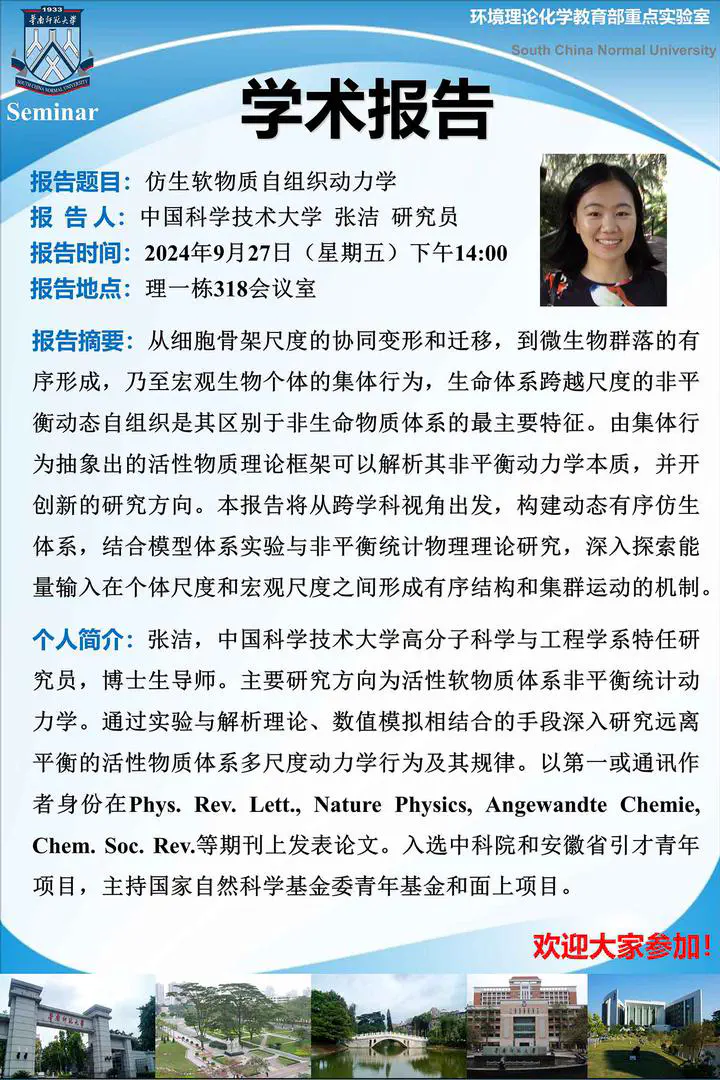 1933
华南师范大学
SOUTH CHINA NORMAL UNIVERSITY
Seminar

环境理论化学教育部重点实验室
South China Normal University

学术报告

报告题目：仿生软物质自组织动力学
报 告 人：中国科学技术大学 张洁 研究员
报告时间：2024年9月27日（星期五）下午14:00
报告地点：理一栋318会议室

报告摘要：从细胞骨架尺度的协同变形和迁移，到微生物群落的有序形成，乃至宏观生物个体的集体行为，生命体系跨越尺度的非平衡动态自组织是其区别于非生命物质体系的最主要特征。由集体行为抽象出的活性物质理论框架可以解析其非平衡动力学本质，并开创新的研究方向。本报告将从跨学科视角出发，构建动态有序仿生体系，结合模型体系实验与非平衡统计物理理论研究，深入探索能量输入在个体尺度和宏观尺度之间形成有序结构和集群运动的机制。

个人简介：张洁，中国科学技术大学高分子科学与工程学系特任研究员，博士生导师。主要研究方向为活性软物质体系非平衡统计动力学。通过实验与解析理论、数值模拟相结合的手段深入研究远离平衡的活性物质体系多尺度动力学行为及其规律。以第一或通讯作者身份在Phys. Rev. Lett., Nature Physics, Angewandte Chemie, Chem. Soc. Rev.等期刊上发表论文。入选中科院和安徽省引才青年项目，主持国家自然科学基金委青年基金和面上项目。

欢迎大家参加！

华南师范大学